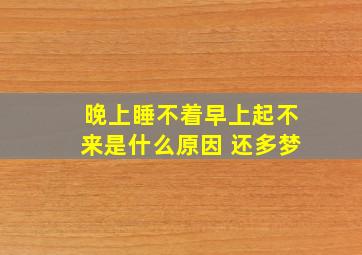 晚上睡不着早上起不来是什么原因 还多梦